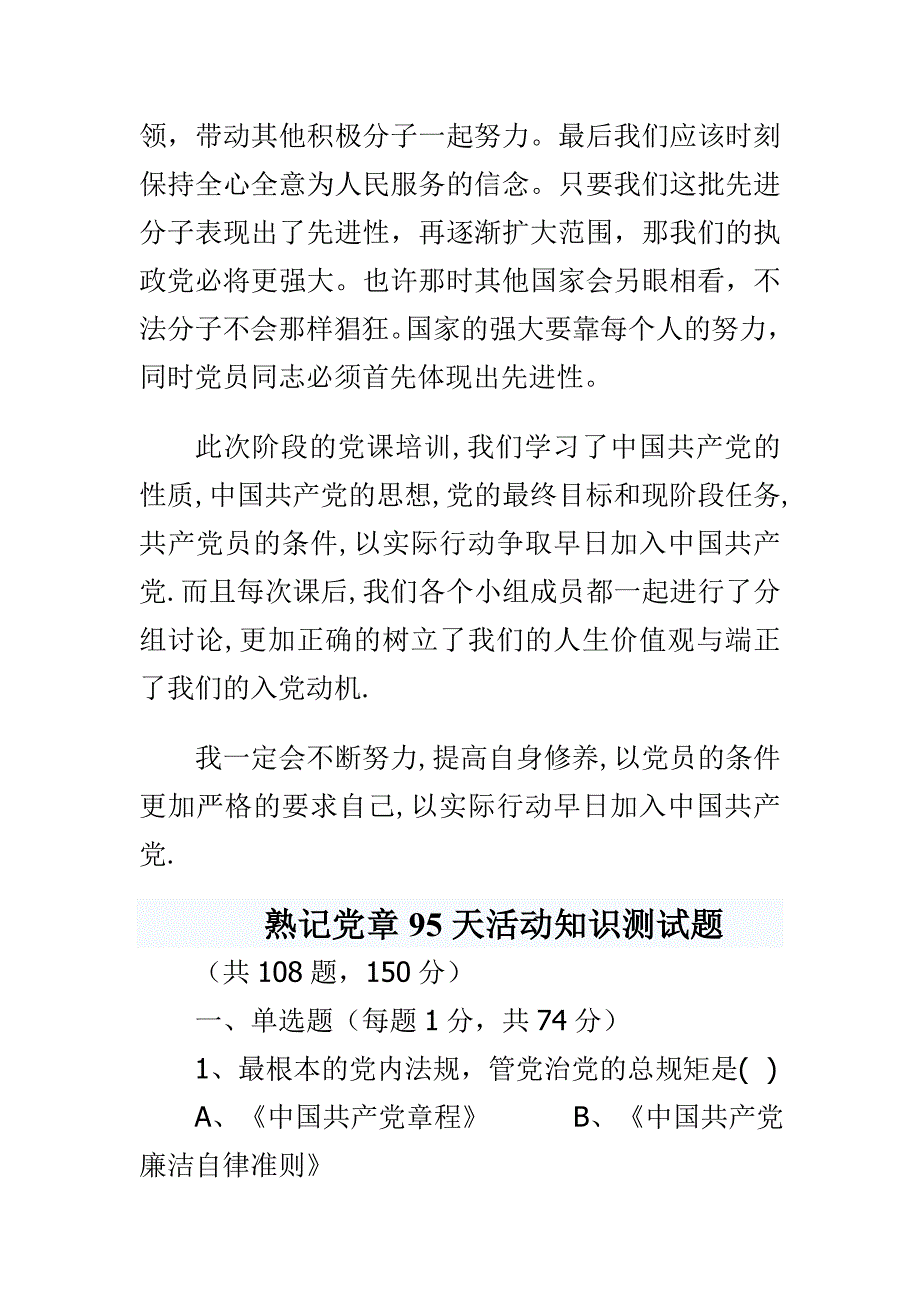 领，带动其他积极分子一起努力。最后我们应该时刻保持全心全意为人民服务的信念。只要我们这批先进分子表现出了先进性，再逐渐扩大范围，那我们的执政党必将更强大。也许那时其他国家会另眼相看，不法分子不会那样猖狂。国家的强大要靠每个人的努力，同时党员同志必须首先体现出先进性。

此次阶段的党课培训,我们学习了中国共产党的性质,中国共产党的思想,党的最终目标和现阶段任务,共产党员的条件,以实际行动争取早日加入中国共产党.而且每次课后,我们各个小组成员都一起进行了分组讨论,更加正确的树立了我们的人生价值观与端正了我们的入党动机.

我一定会不断努力,提高自身修养,以党员的条件更加严格的要求自己,以实际行动早日加入中国共产党.

熟记党章95天活动知识测试题

（共108题，150分）

一、单选题（每题1分，共74分）

1、最根本的党内法规，管党治党的总规矩是( )

A、《中国共产党章程》 B、《中国共产党廉洁自律准则》